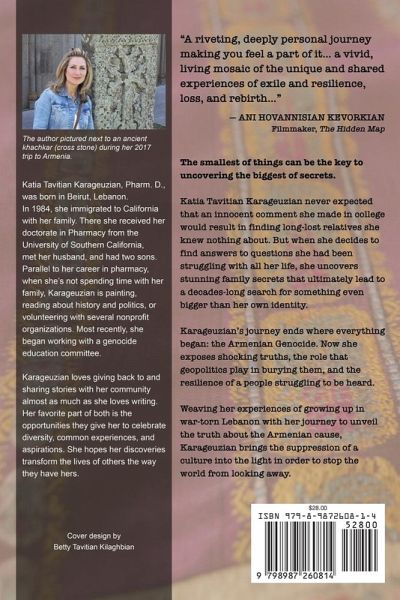 The author pictured next to an ancient khachkar (cross stone) during her 2017 trip to Armenia.

Katia Tavitian Karageuzian, Pharm. D., was born in Beirut, Lebanon. In 1984, she immigrated to California with her family. There she received her doctorate in Pharmacy from the University of Southern California, met her husband, and had two sons. Parallel to her career in pharmacy, when she's not spending time with her family, Karageuzian is painting, reading about history and politics, or volunteering with several nonprofit organizations. Most recently, she began working with a genocide education committee.

Karageuzian loves giving back to and sharing stories with her community almost as much as she loves writing. Her favorite part of both is the opportunities they give her to celebrate diversity, common experiences, and aspirations. She hopes her discoveries transform the lives of others the way they have hers.

Cover design by Betty Tavitian Kilaghbian

"A riveting, deeply personal journey making you feel a part of it... a vivid, living mosaic of the unique and shared experiences of exile and resilience, loss, and rebirth..."

— ANI HOVANNISIAN KEVORKIAN
Filmmaker, The Hidden Map

The smallest of things can be the key to uncovering the biggest of secrets.

Katia Tavitian Karageuzian never expected that an innocent comment she made in college would result in finding long-lost relatives she knew nothing about. But when she decides to find answers to questions she had been struggling with all her life, she uncovers stunning family secrets that ultimately lead to a decades-long search for something even bigger than her own identity.

Karageuzian's journey ends where everything began: the Armenian Genocide. Now she exposes shocking truths, the role that geopolitics play in burying them, and the resilience of a people struggling to be heard.

Weaving her experiences of growing up in war-torn Lebanon with her journey to unveil the truth about the Armenian cause, Karageuzian brings the suppression of a culture into the light in order to stop the world from looking away.

$28.00
ISBN 979-8-9872608-1-4
52800
9 798987 260814